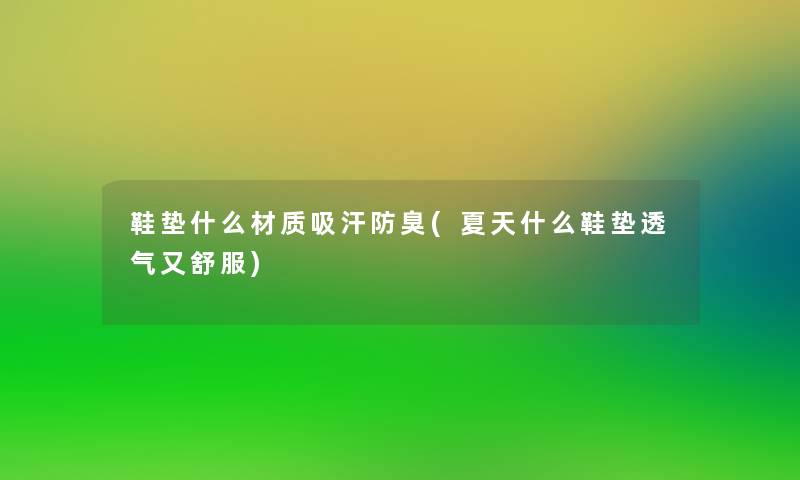 鞋垫什么材质吸汗防臭(夏天什么鞋垫透气又舒服)